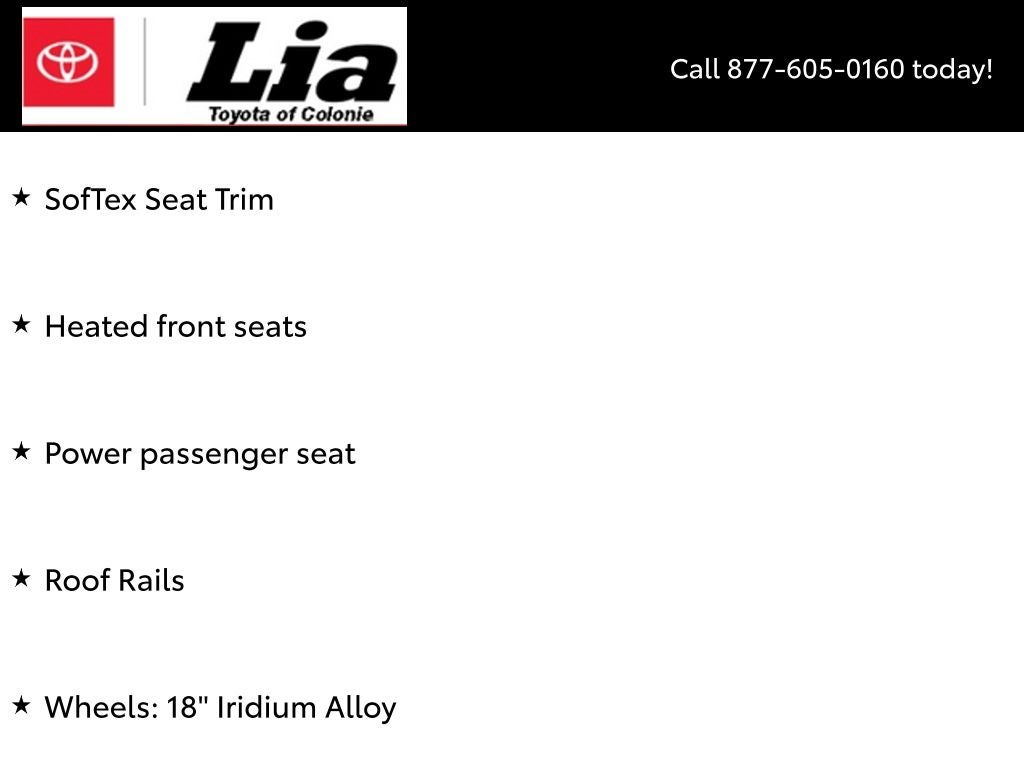 Lia
Toyota of Colonie

Call 877-605-0160 today!

★ SofTex Seat Trim

★ Heated front seats

★ Power passenger seat

★ Roof Rails

★ Wheels: 18" Iridium Alloy